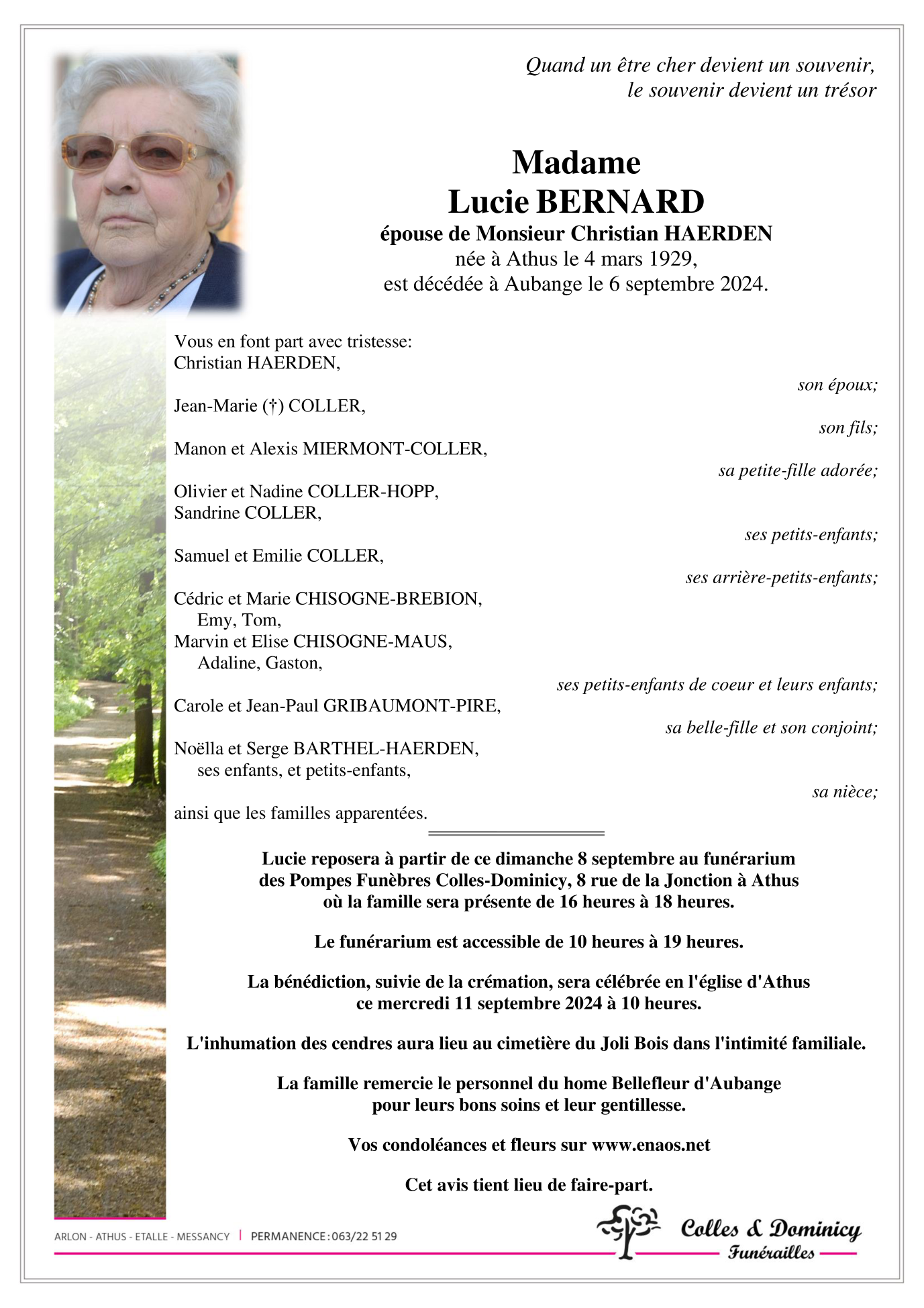 Quand un être cher devient un souvenir,
le souvenir devient un trésor

Madame
Lucie BERNARD
épouse de Monsieur Christian HAERDEN
née à Athus le 4 mars 1929,
est décédée à Aubange le 6 septembre 2024.

Vous en font part avec tristesse:
Christian HAERDEN,
son époux;

Jean-Marie (†) COLLER,
son fils;

Manon et Alexis MIERMONT-COLLER,
sa petite-fille adorée;

Olivier et Nadine COLLER-HOPP,
Sandrine COLLER,
ses petits-enfants;

Samuel et Emilie COLLER,
ses arrière-petits-enfants;

Cédric et Marie CHISOGNE-BREBION,
Emy, Tom,
Marvin et Elise CHISOGNE-MAUS,
Adaline, Gaston,
ses petits-enfants de coeur et leurs enfants;

Carole et Jean-Paul GRIBAUMONT-PIRE,
sa belle-fille et son conjoint;

Noëlla et Serge BARTHEL-HAERDEN,
ses enfants, et petits-enfants,
sa nièce;

ainsi que les familles apparentées.

Lucie reposera à partir de ce dimanche 8 septembre au funérarium des Pompes Funèbres Colles-Dominicy, 8 rue de la Jonction à Athus où la famille sera présente de 16 heures à 18 heures.

Le funérarium est accessible de 10 heures à 19 heures.

La bénédiction, suivie de la crémation, sera célébrée en l'église d'Athus ce mercredi 11 septembre 2024 à 10 heures.

L'inhumation des cendres aura lieu au cimetière du Joli Bois dans l'intimité familiale.

La famille remercie le personnel du home Bellefleur d'Aubange pour leurs bons soins et leur gentillesse.

Vos condoléances et fleurs sur www.enaos.net

Cet avis tient lieu de faire-part.

ARLON - ATHUS - ETALLE - MESSANCY | PERMANENCE : 063/22 51 29

Colles & Dominicy
Funérailles